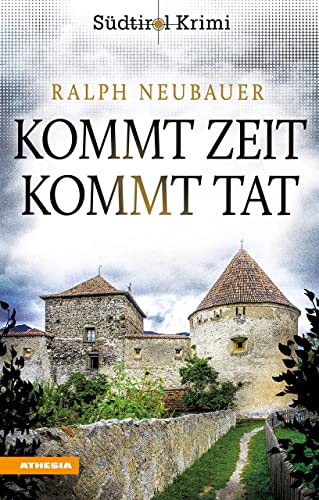 Südtirol Krimi

RALPH NEUBAUER

KOMMT ZEIT
KOMMT TAT

ATHESIA